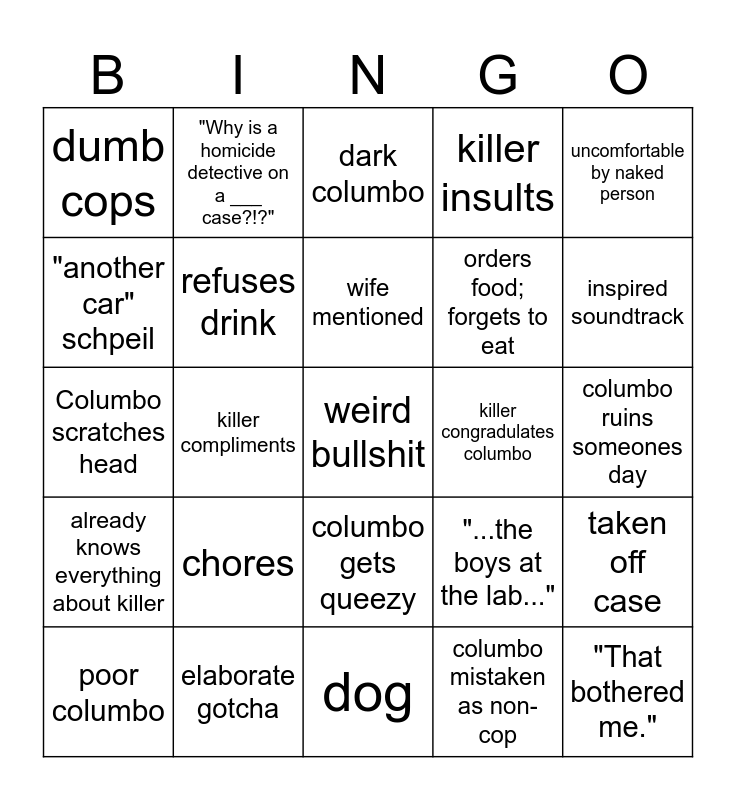 | B | I | N | G | O |
|---|---|---|---|---|
| dumb cops | "Why is a homicide detective on a ___ case?!?" | dark columbo | killer insults | uncomfortable by naked person |
| "another car" schpeil | refuses drink | wife mentioned | orders food; forgets to eat | inspired soundtrack |
| Columbo scratches head | killer compliments | weird bullshit | killer congradulates columbo | columbo ruins someones day |
| already knows everything about killer | chores | columbo gets queezy | "...the boys at the lab..." | taken off case |
| poor columbo | elaborate gotcha | dog | columbo mistaken as non-cop | "That bothered me." |